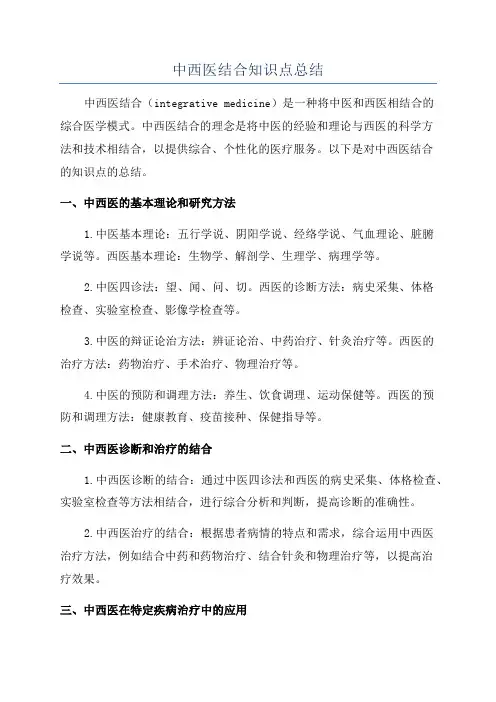 中西医结合知识点总结

中西医结合（integrative medicine）是一种将中医和西医相结合的综合医学模式。中西医结合的理念是将中医的经验和理论与西医的科学方法和技术相结合，以提供综合、个性化的医疗服务。以下是对中西医结合的知识点的总结。

一、中西医的基本理论和研究方法

1.中医基本理论：五行学说、阴阳学说、经络学说、气血理论、脏腑学说等。西医基本理论：生物学、解剖学、生理学、病理学等。

2.中医四诊法：望、闻、问、切。西医的诊断方法：病史采集、体格检查、实验室检查、影像学检查等。

3.中医的辩证论治方法：辨证论治、中药治疗、针灸治疗等。西医的治疗方法：药物治疗、手术治疗、物理治疗等。

4.中医的预防和调理方法：养生、饮食调理、运动保健等。西医的预防和调理方法：健康教育、疫苗接种、保健指导等。

二、中西医诊断和治疗的结合

1.中西医诊断的结合：通过中医四诊法和西医的病史采集、体格检查、实验室检查等方法相结合，进行综合分析和判断，提高诊断的准确性。

2.中西医治疗的结合：根据患者病情的特点和需求，综合运用中西医治疗方法，例如结合中药和药物治疗、结合针灸和物理治疗等，以提高治疗效果。

三、中西医在特定疾病治疗中的应用